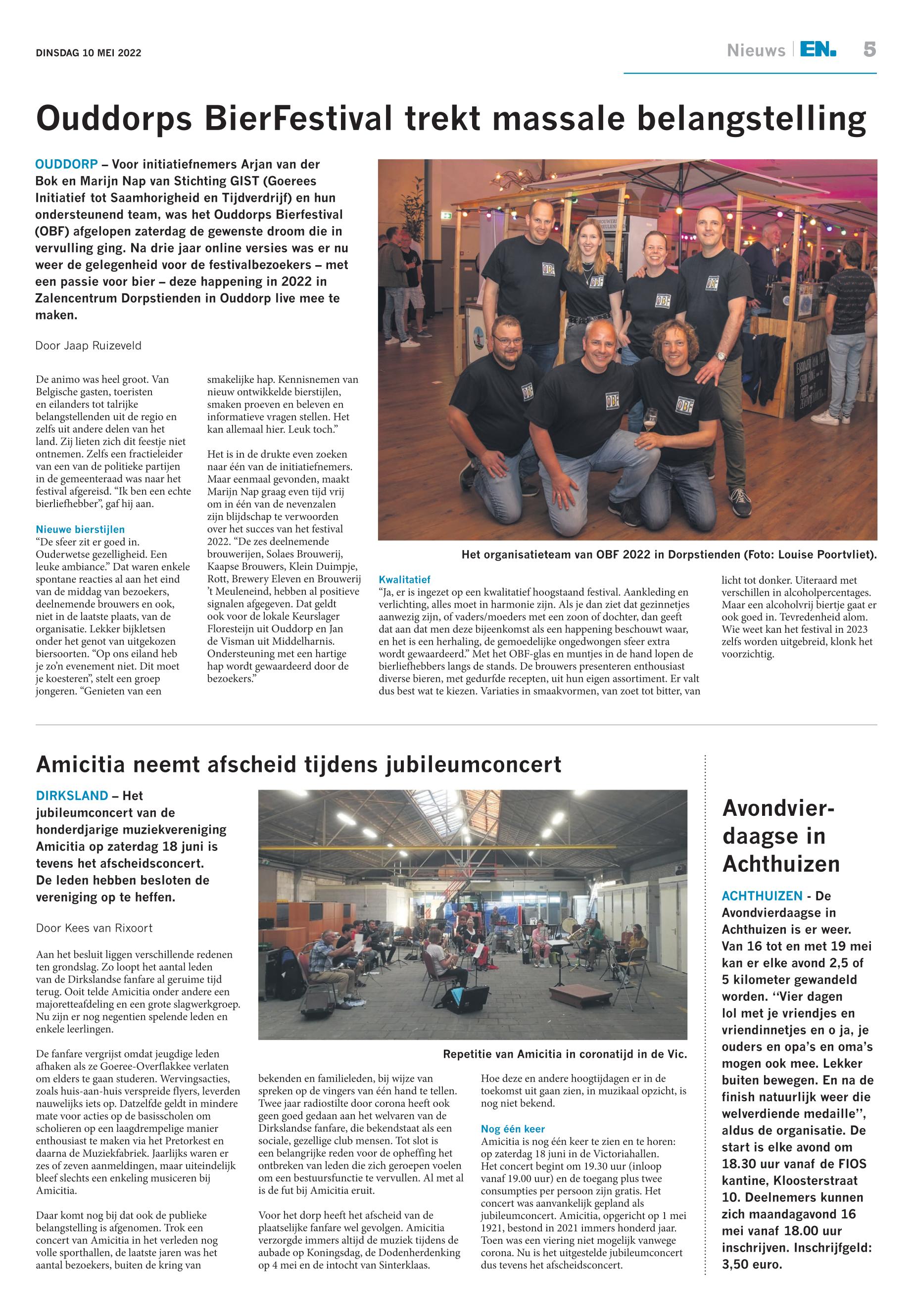 DINSDAG 10 MEI 2022

Nieuws | EN. 5

Ouddorps BierFestival trekt massale belangstelling

OUDDORP – Voor initiatiefnemers Arjan van der Bok en Marijn Nap van Stichting GIST (Goerees Initiatief tot Saamhorigheid en Tijdverdrijf) en hun ondersteunend team, was het Ouddorps Bierfestival (OBF) afgelopen zaterdag de gewenste droom die in vervulling ging. Na drie jaar online versies was er nu weer de gelegenheid voor de festivalbezoekers – met een passie voor bier – deze happening in 2022 in Zalencentrum Dorpstienden in Ouddorp live mee te maken.

Door Jaap Ruizeveld

De animo was heel groot. Van Belgische gasten, toeristen en eilanders tot talrijke belangstellenden uit de regio en zelfs uit andere delen van het land. Zij lieten zich dit feestje niet ontnemen. Zelfs een fractieleider van een van de politieke partijen in de gemeenteraad was naar het festival afgereisd. “Ik ben een echte bierliefhebber”, gaf hij aan.

Nieuwe bierstijlen
“De sfeer zit er goed in. Ouderwetse gezelligheid. Een leuke ambiance.” Dat waren enkele spontane reacties al aan het eind van de middag van bezoekers, deelnemende brouwers en ook, niet in de laatste plaats, van de organisatie. Lekker bijkletsen onder het genot van uitgekozen biersoorten. “Op ons eiland heb je zo’n evenement niet. Dit moet je koesteren”, stelt een groep jongeren. “Genieten van een smakelijke hap. Kennisnemen van nieuw ontwikkelde bierstijlen, smaken proeven en beleven en informatieve vragen stellen. Het kan allemaal hier. Leuk toch.”

Het is in de drukte even zoeken naar één van de initiatiefnemers. Maar eenmaal gevonden, maakt Marijn Nap graag even tijd vrij om in één van de nevenzalen zijn blijdschap te verwoorden over het succes van het festival 2022. “De zes deelnemende brouwerijen, Solaes Brouwerij, Kaapse Brouwers, Klein Duimpje, Rott, Brewery Eleven en Brouwerij ’t Meuleneind, hebben al positieve signalen afgegeven. Dat geldt ook voor de lokale Keurslager Floresteijn uit Ouddorp en Jan de Visman uit Middelharnis. Ondersteuning met een hartige hap wordt gewaardeerd door de bezoekers.”

Het organisatieteam van OBF 2022 in Dorpstienden (Foto: Louise Poortvliet).

Kwalitatief
“Ja, er is ingezet op een kwalitatief hoogstaand festival. Aankleding en verlichting, alles moet in harmonie zijn. Als je dan ziet dat gezinnetjes aanwezig zijn, of vaders/moeders met een zoon of dochter, dan geeft dat aan dat men deze bijeenkomst als een happening beschouwt waar, en het is een herhaling, de gemoedelijke ongedwongen sfeer extra wordt gewaardeerd.” Met het OBF-glas en muntjes in de hand lopen de bierliefhebbers langs de stands. De brouwers presenteren enthousiast diverse bieren, met gedurfde recepten, uit hun eigen assortiment. Er valt dus best wat te kiezen. Variaties in smaakvormen, van zoet tot bitter, van licht tot donker. Uiteraard met verschillen in alcoholpercentages. Maar een alcoholvrij biertje gaat er ook goed in. Tevredenheid alom. Wie weet kan het festival in 2023 zelfs worden uitgebreid, klonk het voorzichtig.

Amicitia neemt afscheid tijdens jubileumconcert

DIRKSLAND – Het jubileumconcert van de honderdjarige muziekvereniging Amicitia op zaterdag 18 juni is tevens het afscheidsconcert. De leden hebben besloten de vereniging op te heffen.

Door Kees van Rixoort

Aan het besluit liggen verschillende redenen ten grondslag. Zo loopt het aantal leden van de Dirkslandse fanfare al geruime tijd terug. Ooit telde Amicitia onder andere een majoretteafdeling en een grote slagwerkgroep. Nu zijn er nog negentien spelende leden en enkele leerlingen.

De fanfare vergrijst omdat jeugdige leden afhaken als ze Goeree-Overflakkee verlaten om elders te gaan studeren. Wervingsacties, zoals huis-aan-huis verspreide flyers, leverden nauwelijks iets op. Datzelfde geldt in mindere mate voor acties op de basisscholen om scholieren op een laagdrempelige manier enthousiast te maken via het Pretorkest en daarna de Muziekfabriek. Jaarlijks waren er zes of zeven aanmeldingen, maar uiteindelijk bleef slechts een enkeling musiceren bij Amicitia.

Daar komt nog bij dat ook de publieke belangstelling is afgenomen. Trok een concert van Amicitia in het verleden nog volle sporthallen, de laatste jaren was het aantal bezoekers, buiten de kring van bekenden en familieleden, bij wijze van spreken op de vingers van één hand te tellen. Twee jaar radiostilte door corona heeft ook geen goed gedaan aan het welvaren van de Dirkslandse fanfare, die bekendstaat als een sociale, gezellige club mensen. Tot slot is een belangrijke reden voor de opheffing het ontbreken van leden die zich geroepen voelen om een bestuursfunctie te vervullen. Al met al is de fut bij Amicitia eruit.

Voor het dorp heeft het afscheid van de plaatselijke fanfare wel gevolgen. Amicitia verzorgde immers altijd de muziek tijdens de aubade op Koningsdag, de Dodenherdenking op 4 mei en de intocht van Sinterklaas.

Repetitie van Amicitia in coronatijd in de Vic.

Hoe deze en andere hoogtijdagen er in de toekomst uit gaan zien, in muzikaal opzicht, is nog niet bekend.

Nog één keer
Amicitia is nog één keer te zien en te horen: op zaterdag 18 juni in de Victoriahallen. Het concert begint om 19.30 uur (inloop vanaf 19.00 uur) en de toegang plus twee consumpties per persoon zijn gratis. Het concert was aanvankelijk gepland als jubileumconcert. Amicitia, opgericht op 1 mei 1921, bestond in 2021 immers honderd jaar. Toen was een viering niet mogelijk vanwege corona. Nu is het uitgestelde jubileumconcert dus tevens het afscheidsconcert.

Avondvierdaagse in Achthuizen

ACHTHUIZEN - De Avondvierdaagse in Achthuizen is er weer. Van 16 tot en met 19 mei kan er elke avond 2,5 of 5 kilometer gewandeld worden. ‘‘Vier dagen lol met je vriendjes en vriendinnetjes en o ja, je ouders en opa’s en oma’s mogen ook mee. Lekker buiten bewegen. En na de finish natuurlijk weer die welverdiende medaille’’, aldus de organisatie. De start is elke avond om 18.30 uur vanaf de FIOS kantine, Kloosterstraat 10. Deelnemers kunnen zich maandagavond 16 mei vanaf 18.00 uur inschrijven. Inschrijfgeld: 3,50 euro.